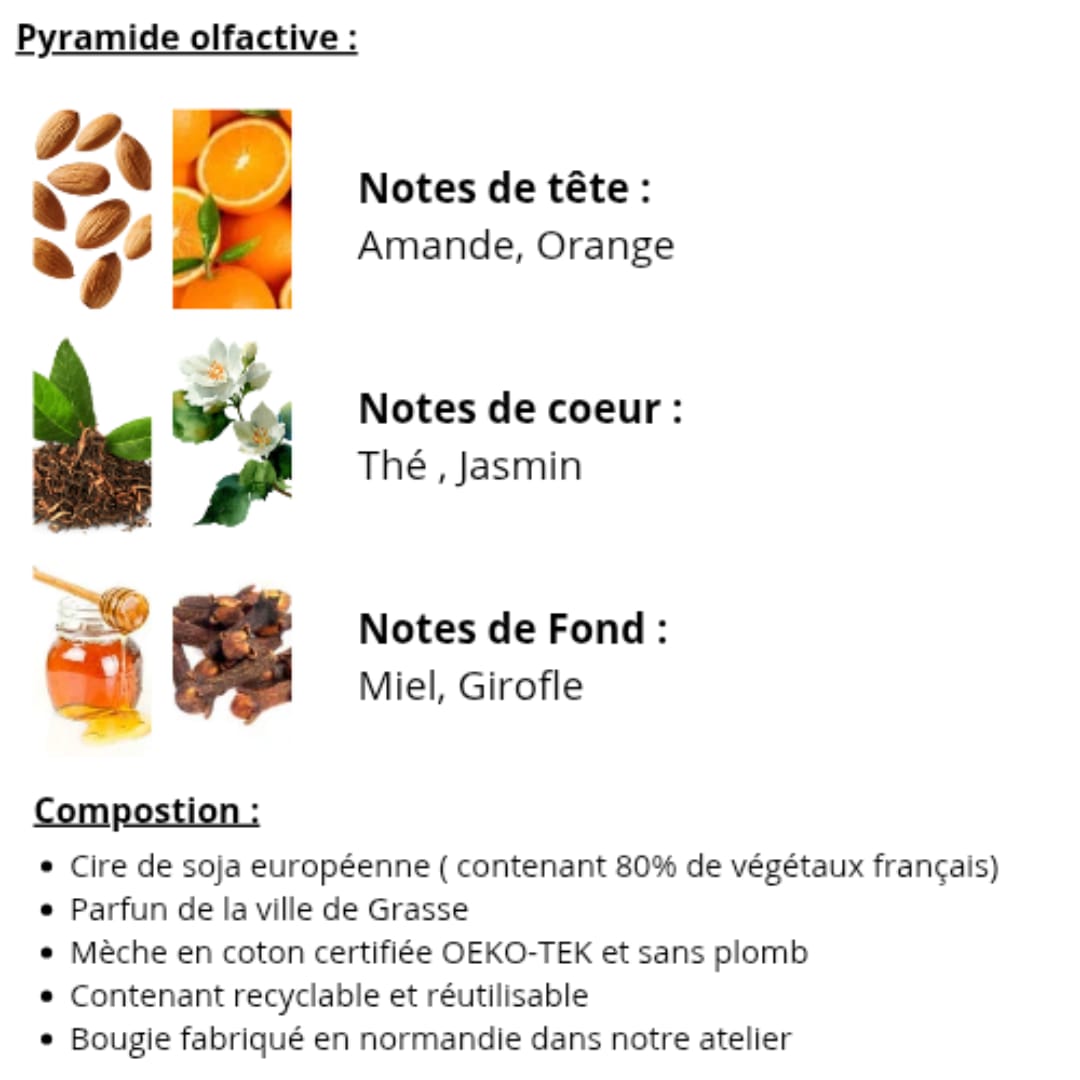 Pyramide olfactive :

Notes de tête :
Amande, Orange

Notes de coeur :
Thé , Jasmin

Notes de Fond :
Miel, Girofle

Compostion :

- Cire de soja européenne ( contenant 80% de végétaux français)
- Parfun de la ville de Grasse
- Mèche en coton certifiée OEKO-TEK et sans plomb
- Contenant recyclable et réutilisable
- Bougie fabriqué en normandie dans notre atelier